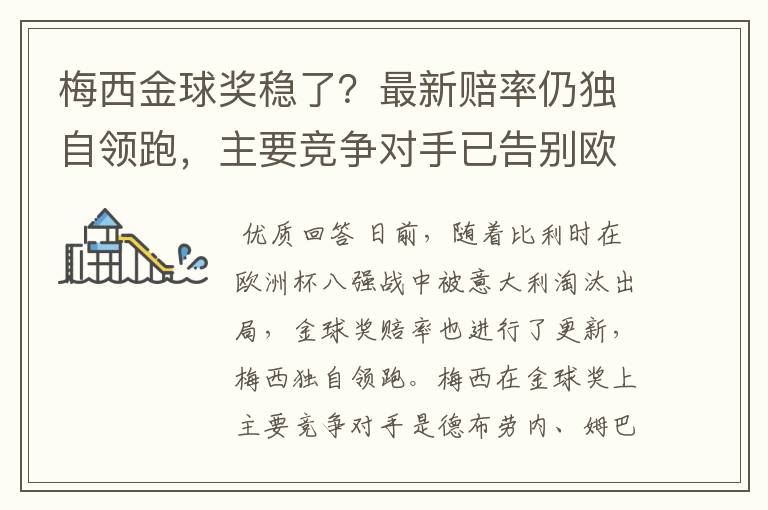 梅西金球奖稳了？最新赔率仍独自领跑，主要竞争对手已告别欧

优质回答 日前，随着比利时在欧洲杯八强战中被意大利淘汰出局，金球奖赔率也进行了更新，梅西独自领跑。梅西在金球奖上主要竞争对手是德布劳内、姆巴